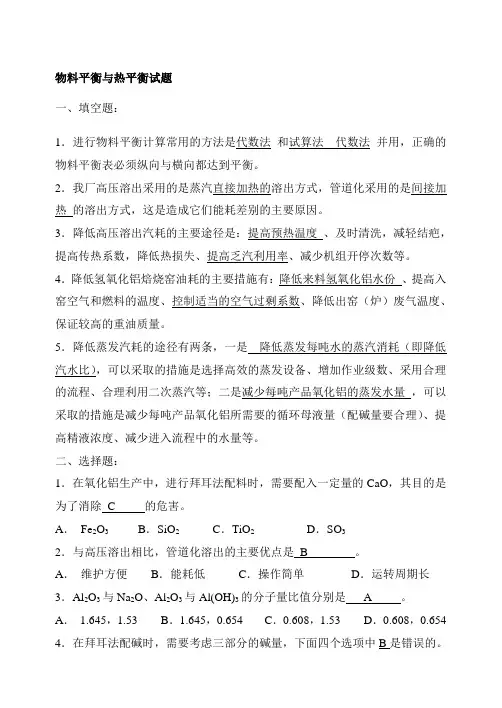 物料平衡与热平衡试题

一、填空题：

1．进行物料平衡计算常用的方法是代数法 和试算法 代数法 并用，正确的物料平衡表必须纵向与横向都达到平衡。

2．我厂高压溶出采用的是蒸汽直接加热的溶出方式，管道化采用的是间接加热 的溶出方式，这是造成它们能耗差别的主要原因。

3．降低高压溶出汽耗的主要途径是：提高预热温度 、及时清洗，减轻结疤，提高传热系数，降低热损失、提高乏汽利用率、减少机组开停次数等。

4．降低氢氧化铝焙烧窑油耗的主要措施有：降低来料氢氧化铝水份 、提高入窑空气和燃料的温度、控制适当的空气过剩系数、降低出窑（炉）废气温度、保证较高的重油质量。

5．降低蒸发汽耗的途径有两条，一是 降低蒸发每吨水的蒸汽消耗（即降低汽水比），可以采取的措施是选择高效的蒸发设备、增加作业级数、采用合理的流程、合理利用二次蒸汽等；二是减少每吨产品氧化铝的蒸发水量 ，可以采取的措施是减少每吨产品氧化铝所需要的循环母液量（配碱量要合理）、提高精液浓度、减少进入流程中的水量等。

二、选择题：

1．在氧化铝生产中，进行拜耳法配料时，需要配入一定量的 CaO，其目的是为了消除 C 的危害。

A． $Fe_2O_3$ B．$SiO_2$ C．$TiO_2$ D．$SO_3$

2．与高压溶出相比，管道化溶出的主要优点是 B 。

A． 维护方便 B．能耗低 C．操作简单 D．运转周期长

3．$Al_2O_3$ 与 $Na_2O$、$Al_2O_3$ 与 $Al(OH)_3$ 的分子量比值分别是 A 。

A． 1.645，1.53 B．1.645，0.654 C．0.608，1.53 D．0.608，0.654

4．在拜耳法配碱时，需要考虑三部分的碱量，下面四个选项中 B 是错误的。